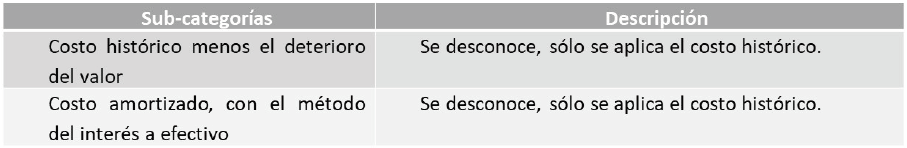 | Sub-categorías | Descripción |
|---|---|
| Costo histórico menos el deterioro del valor | Se desconoce, sólo se aplica el costo histórico. |
| Costo amortizado, con el método del interés a efectivo | Se desconoce, sólo se aplica el costo histórico. |